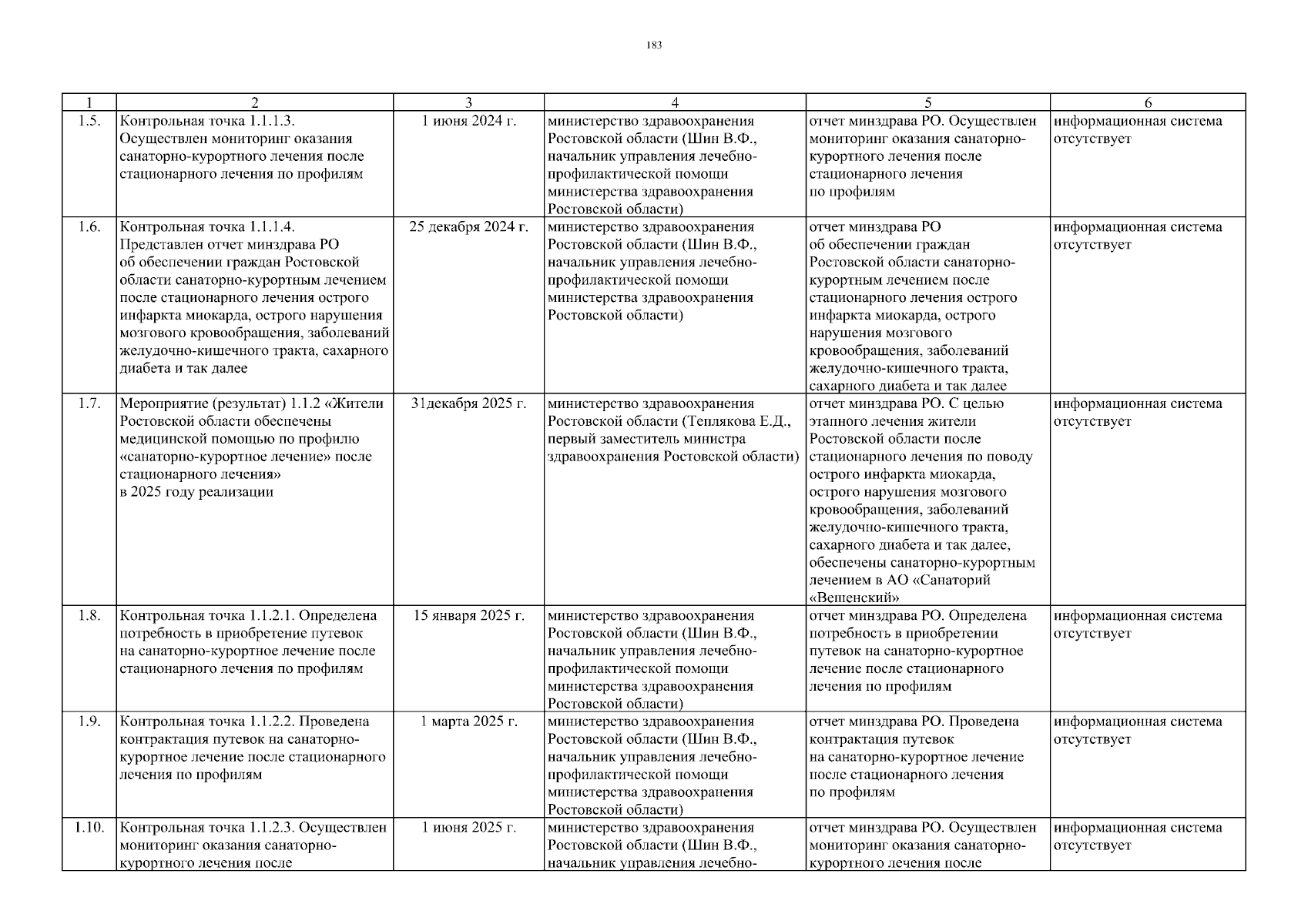 183

| 1 | 2 | 3 | 4 | 5 | 6 |
|---|---|---|---|---|---|
| 1.5. | Контрольная точка 1.1.1.3. Осуществлен мониторинг оказания санаторно-курортного лечения после стационарного лечения по профилям | 1 июня 2024 г. | министерство здравоохранения Ростовской области (Шин В.Ф., начальник управления лечебно-профилактической помощи министерства здравоохранения Ростовской области) | отчет минздрава РО. Осуществлен мониторинг оказания санаторно-курортного лечения после стационарного лечения по профилям | информационная система отсутствует |
| 1.6. | Контрольная точка 1.1.1.4. Представлен отчет минздрава РО об обеспечении граждан Ростовской области санаторно-курортным лечением после стационарного лечения острого инфаркта миокарда, острого нарушения мозгового кровообращения, заболеваний желудочно-кишечного тракта, сахарного диабета и так далее | 25 декабря 2024 г. | министерство здравоохранения Ростовской области (Шин В.Ф., начальник управления лечебно-профилактической помощи министерства здравоохранения Ростовской области) | отчет минздрава РО об обеспечении граждан Ростовской области санаторно-курортным лечением после стационарного лечения острого инфаркта миокарда, острого нарушения мозгового кровообращения, заболеваний желудочно-кишечного тракта, сахарного диабета и так далее | информационная система отсутствует |
| 1.7. | Мероприятие (результат) 1.1.2 «Жители Ростовской области обеспечены медицинской помощью по профилю «санаторно-курортное лечение» после стационарного лечения» в 2025 году реализации | 31декабря 2025 г. | министерство здравоохранения Ростовской области (Теплякова Е.Д., первый заместитель министра здравоохранения Ростовской области) | отчет минздрава РО. С целью этапного лечения жители Ростовской области после стационарного лечения по поводу острого инфаркта миокарда, острого нарушения мозгового кровообращения, заболеваний желудочно-кишечного тракта, сахарного диабета и так далее, обеспечены санаторно-курортным лечением в АО «Санаторий «Вешенский» | информационная система отсутствует |
| 1.8. | Контрольная точка 1.1.2.1. Определена потребность в приобретение путевок на санаторно-курортное лечение после стационарного лечения по профилям | 15 января 2025 г. | министерство здравоохранения Ростовской области (Шин В.Ф., начальник управления лечебно-профилактической помощи министерства здравоохранения Ростовской области) | отчет минздрава РО. Определена потребность в приобретении путевок на санаторно-курортное лечение после стационарного лечения по профилям | информационная система отсутствует |
| 1.9. | Контрольная точка 1.1.2.2. Проведена контрактация путевок на санаторно-курортное лечение после стационарного лечения по профилям | 1 марта 2025 г. | министерство здравоохранения Ростовской области (Шин В.Ф., начальник управления лечебно-профилактической помощи министерства здравоохранения Ростовской области) | отчет минздрава РО. Проведена контрактация путевок на санаторно-курортное лечение после стационарного лечения по профилям | информационная система отсутствует |
| 1.10. | Контрольная точка 1.1.2.3. Осуществлен мониторинг оказания санаторно-курортного лечения после | 1 июня 2025 г. | министерство здравоохранения Ростовской области (Шин В.Ф., начальник управления лечебно- | отчет минздрава РО. Осуществлен мониторинг оказания санаторно-курортного лечения после | информационная система отсутствует |